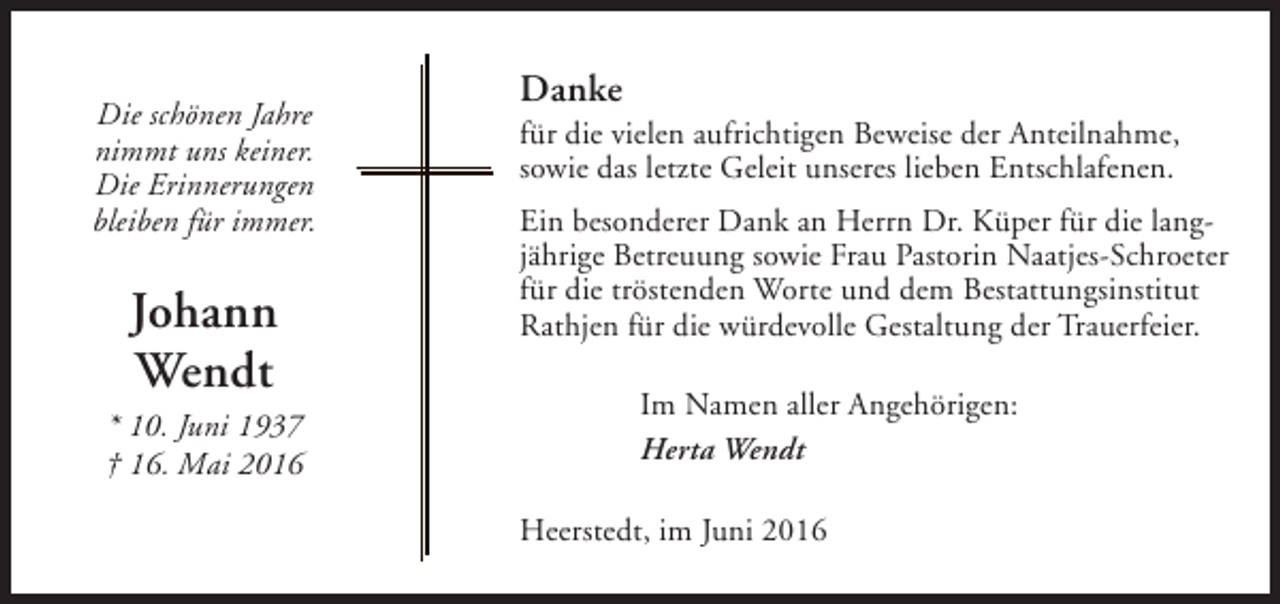 Die schönen Jahre nimmt uns keiner. Die Erinnerungen bleiben für immer.

Johann Wendt

* 10. Juni 1937
† 16. Mai 2016

Danke
für die vielen aufrichtigen Beweise der Anteilnahme, sowie das letzte Geleit unseres lieben Entschlafenen.

Ein besonderer Dank an Herrn Dr. Küper für die langjährige Betreuung sowie Frau Pastorin Naatjes-Schroeter für die tröstenden Worte und dem Bestattungsinstitut Rathjen für die würdevolle Gestaltung der Trauerfeier.

Im Namen aller Angehörigen:
Herta Wendt

Heerstedt, im Juni 2016